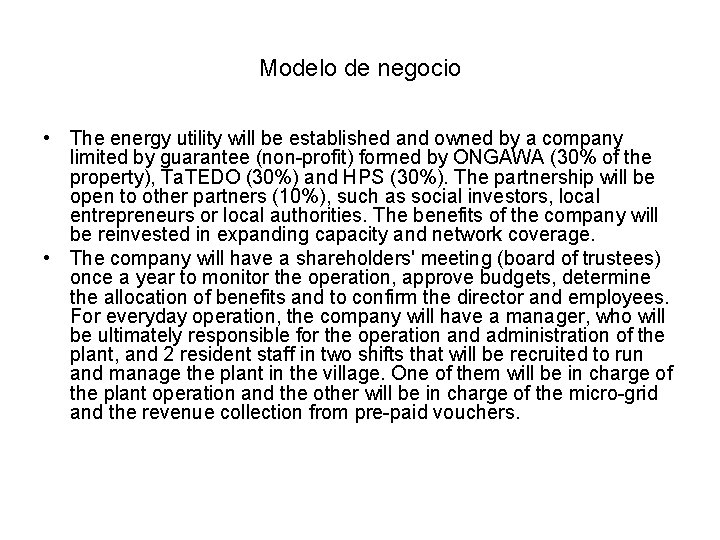 Modelo de negocio

• The energy utility will be established and owned by a company limited by guarantee (non-profit) formed by ONGAWA (30% of the property), TaTEDO (30%) and HPS (30%). The partnership will be open to other partners (10%), such as social investors, local entrepreneurs or local authorities. The benefits of the company will be reinvested in expanding capacity and network coverage.

• The company will have a shareholders' meeting (board of trustees) once a year to monitor the operation, approve budgets, determine the allocation of benefits and to confirm the director and employees. For everyday operation, the company will have a manager, who will be ultimately responsible for the operation and administration of the plant, and 2 resident staff in two shifts that will be recruited to run and manage the plant in the village. One of them will be in charge of the plant operation and the other will be in charge of the micro-grid and the revenue collection from pre-paid vouchers.